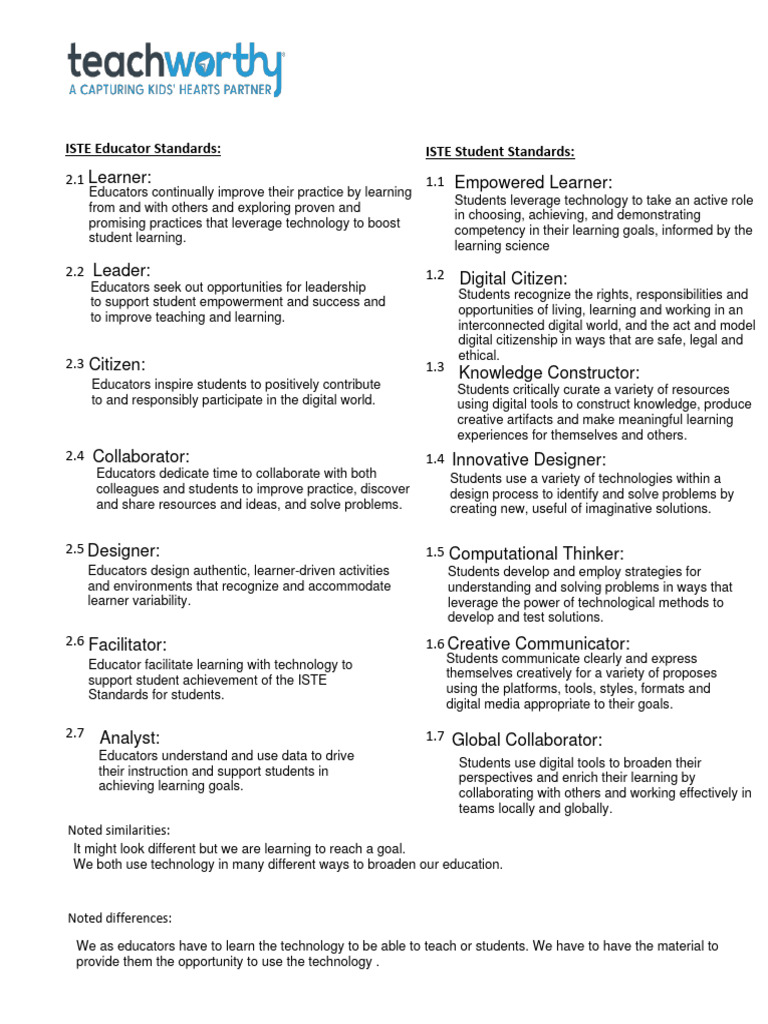 teachworthy
A CAPTURING KIDS' HEARTS PARTNER

ISTE Educator Standards:

2.1 Learner:
Educators continually improve their practice by learning from and with others and exploring proven and promising practices that leverage technology to boost student learning.

2.2 Leader:
Educators seek out opportunities for leadership to support student empowerment and success and to improve teaching and learning.

2.3 Citizen:
Educators inspire students to positively contribute to and responsibly participate in the digital world.

2.4 Collaborator:
Educators dedicate time to collaborate with both colleagues and students to improve practice, discover and share resources and ideas, and solve problems.

2.5 Designer:
Educators design authentic, learner-driven activities and environments that recognize and accommodate learner variability.

2.6 Facilitator:
Educator facilitate learning with technology to support student achievement of the ISTE Standards for students.

2.7 Analyst:
Educators understand and use data to drive their instruction and support students in achieving learning goals.

ISTE Student Standards:

1.1 Empowered Learner:
Students leverage technology to take an active role in choosing, achieving, and demonstrating competency in their learning goals, informed by the learning science

1.2 Digital Citizen:
Students recognize the rights, responsibilities and opportunities of living, learning and working in an interconnected digital world, and the act and model digital citizenship in ways that are safe, legal and ethical.

1.3 Knowledge Constructor:
Students critically curate a variety of resources using digital tools to construct knowledge, produce creative artifacts and make meaningful learning experiences for themselves and others.

1.4 Innovative Designer:
Students use a variety of technologies within a design process to identify and solve problems by creating new, useful of imaginative solutions.

1.5 Computational Thinker:
Students develop and employ strategies for understanding and solving problems in ways that leverage the power of technological methods to develop and test solutions.

1.6 Creative Communicator:
Students communicate clearly and express themselves creatively for a variety of proposes using the platforms, tools, styles, formats and digital media appropriate to their goals.

1.7 Global Collaborator:
Students use digital tools to broaden their perspectives and enrich their learning by collaborating with others and working effectively in teams locally and globally.

Noted similarities:
It might look different but we are learning to reach a goal.
We both use technology in many different ways to broaden our education.

Noted differences:

We as educators have to learn the technology to be able to teach or students. We have to have the material to provide them the opportunity to use the technology .